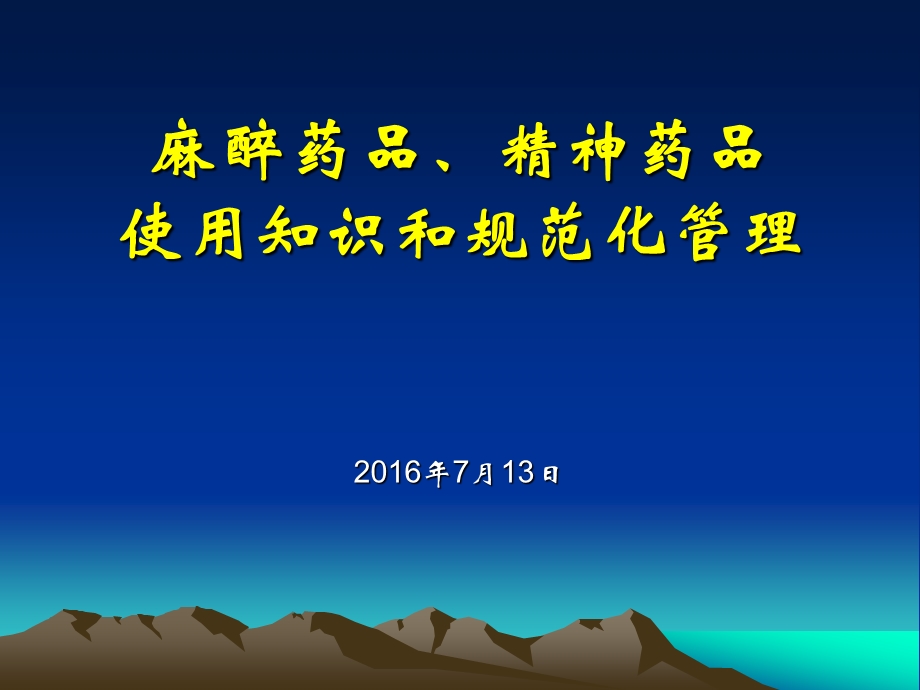 麻醉药品、精神药品
使用知识和规范化管理

2016年7月13日